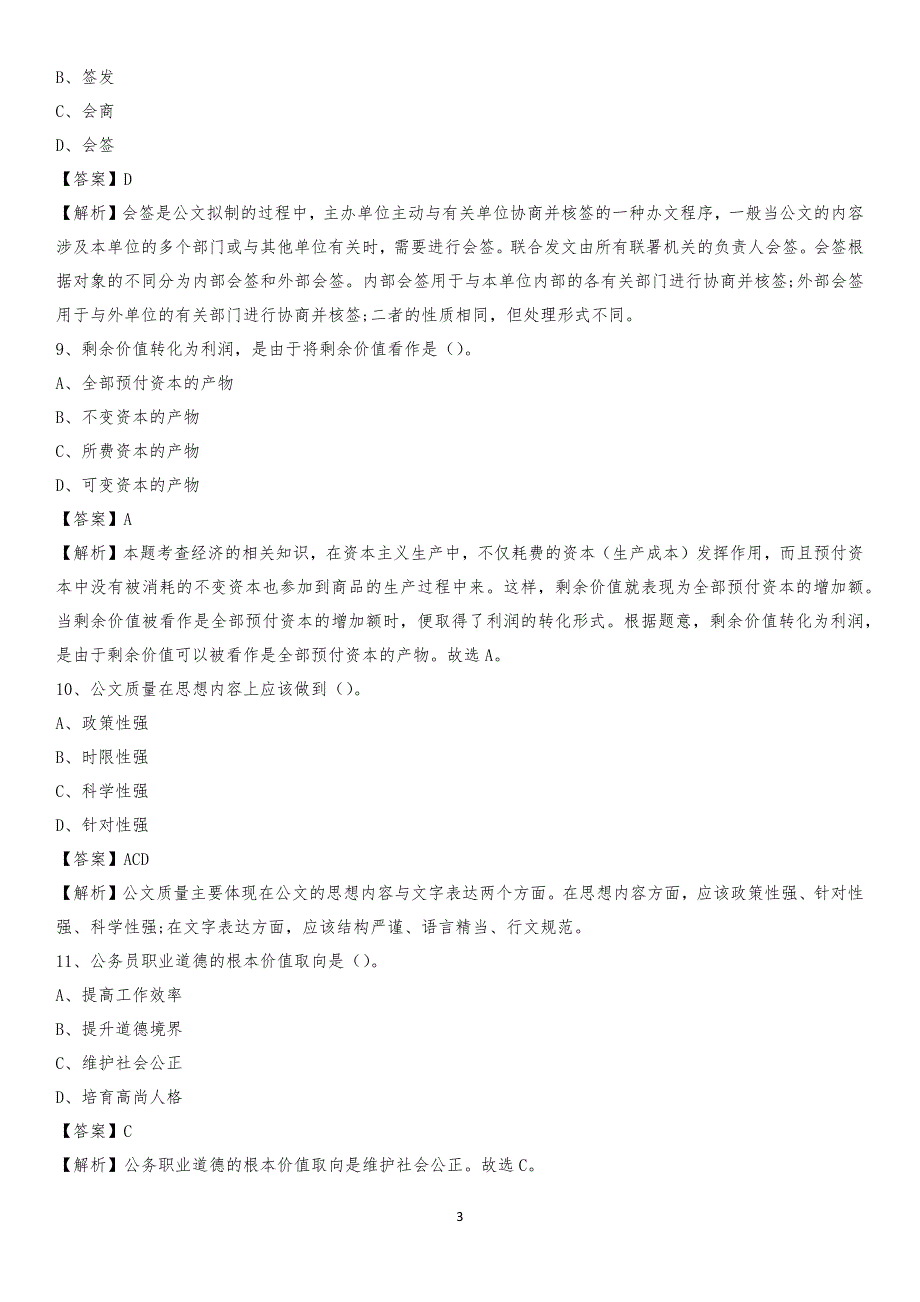 B、签发
C、会商
D、会签
【答案】D
【解析】会签是公文拟制的过程中，主办单位主动与有关单位协商并核签的一种办文程序，一般当公文的内容涉及本单位的多个部门或与其他单位有关时，需要进行会签。联合发文由所有联署机关的负责人会签。会签根据对象的不同分为内部会签和外部会签。内部会签用于与本单位内部的各有关部门进行协商并核签;外部会签用于与外单位的有关部门进行协商并核签;二者的性质相同，但处理形式不同。
9、剩余价值转化为利润，是由于将剩余价值看作是（）。
A、全部预付资本的产物
B、不变资本的产物
C、所费资本的产物
D、可变资本的产物
【答案】A
【解析】本题考查经济的相关知识，在资本主义生产中，不仅耗费的资本（生产成本）发挥作用，而且预付资本中没有被消耗的不变资本也参加到商品的生产过程中来。这样，剩余价值就表现为全部预付资本的增加额。当剩余价值被看作是全部预付资本的增加额时，便取得了利润的转化形式。根据题意，剩余价值转化为利润，是由于剩余价值可以被看作是全部预付资本的产物。故选A。
10、公文质量在思想内容上应该做到（）。
A、政策性强
B、时限性强
C、科学性强
D、针对性强
【答案】ACD
【解析】公文质量主要体现在公文的思想内容与文字表达两个方面。在思想内容方面，应该政策性强、针对性强、科学性强;在文字表达方面，应该结构严谨、语言精当、行文规范。
11、公务员职业道德的根本价值取向是（）。
A、提高工作效率
B、提升道德境界
C、维护社会公正
D、培育高尚人格
【答案】C
【解析】公务职业道德的根本价值取向是维护社会公正。故选C。

3